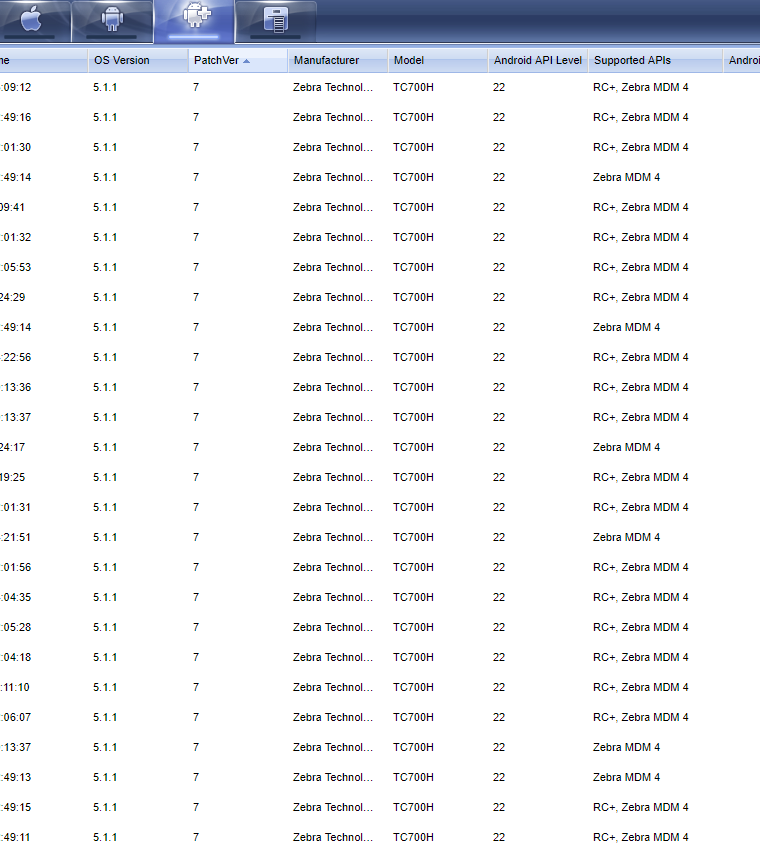 | ne | OS Version | PatchVer | Manufacturer | Model | Android API Level | Supported APIs | Androi |
|---|---|---|---|---|---|---|---|
| :09:12 | 5.1.1 | 7 | Zebra Technol... | TC700H | 22 | RC+, Zebra MDM 4 | |
| :49:16 | 5.1.1 | 7 | Zebra Technol... | TC700H | 22 | RC+, Zebra MDM 4 | |
| :01:30 | 5.1.1 | 7 | Zebra Technol... | TC700H | 22 | RC+, Zebra MDM 4 | |
| :49:14 | 5.1.1 | 7 | Zebra Technol... | TC700H | 22 | Zebra MDM 4 | |
| 09:41 | 5.1.1 | 7 | Zebra Technol... | TC700H | 22 | RC+, Zebra MDM 4 | |
| :01:32 | 5.1.1 | 7 | Zebra Technol... | TC700H | 22 | RC+, Zebra MDM 4 | |
| :05:53 | 5.1.1 | 7 | Zebra Technol... | TC700H | 22 | RC+, Zebra MDM 4 | |
| 24:29 | 5.1.1 | 7 | Zebra Technol... | TC700H | 22 | RC+, Zebra MDM 4 | |
| :49:14 | 5.1.1 | 7 | Zebra Technol... | TC700H | 22 | Zebra MDM 4 | |
| :22:56 | 5.1.1 | 7 | Zebra Technol... | TC700H | 22 | RC+, Zebra MDM 4 | |
| :13:36 | 5.1.1 | 7 | Zebra Technol... | TC700H | 22 | RC+, Zebra MDM 4 | |
| :13:37 | 5.1.1 | 7 | Zebra Technol... | TC700H | 22 | RC+, Zebra MDM 4 | |
| 24:17 | 5.1.1 | 7 | Zebra Technol... | TC700H | 22 | Zebra MDM 4 | |
| 19:25 | 5.1.1 | 7 | Zebra Technol... | TC700H | 22 | RC+, Zebra MDM 4 | |
| :01:31 | 5.1.1 | 7 | Zebra Technol... | TC700H | 22 | RC+, Zebra MDM 4 | |
| :21:51 | 5.1.1 | 7 | Zebra Technol... | TC700H | 22 | Zebra MDM 4 | |
| :01:56 | 5.1.1 | 7 | Zebra Technol... | TC700H | 22 | RC+, Zebra MDM 4 | |
| :04:35 | 5.1.1 | 7 | Zebra Technol... | TC700H | 22 | RC+, Zebra MDM 4 | |
| :05:28 | 5.1.1 | 7 | Zebra Technol... | TC700H | 22 | RC+, Zebra MDM 4 | |
| :04:18 | 5.1.1 | 7 | Zebra Technol... | TC700H | 22 | RC+, Zebra MDM 4 | |
| :11:10 | 5.1.1 | 7 | Zebra Technol... | TC700H | 22 | RC+, Zebra MDM 4 | |
| :06:07 | 5.1.1 | 7 | Zebra Technol... | TC700H | 22 | RC+, Zebra MDM 4 | |
| :13:37 | 5.1.1 | 7 | Zebra Technol... | TC700H | 22 | Zebra MDM 4 | |
| :49:13 | 5.1.1 | 7 | Zebra Technol... | TC700H | 22 | Zebra MDM 4 | |
| :49:15 | 5.1.1 | 7 | Zebra Technol... | TC700H | 22 | RC+, Zebra MDM 4 | |
| :49:11 | 5.1.1 | 7 | Zebra Technol... | TC700H | 22 | RC+, Zebra MDM 4 | |